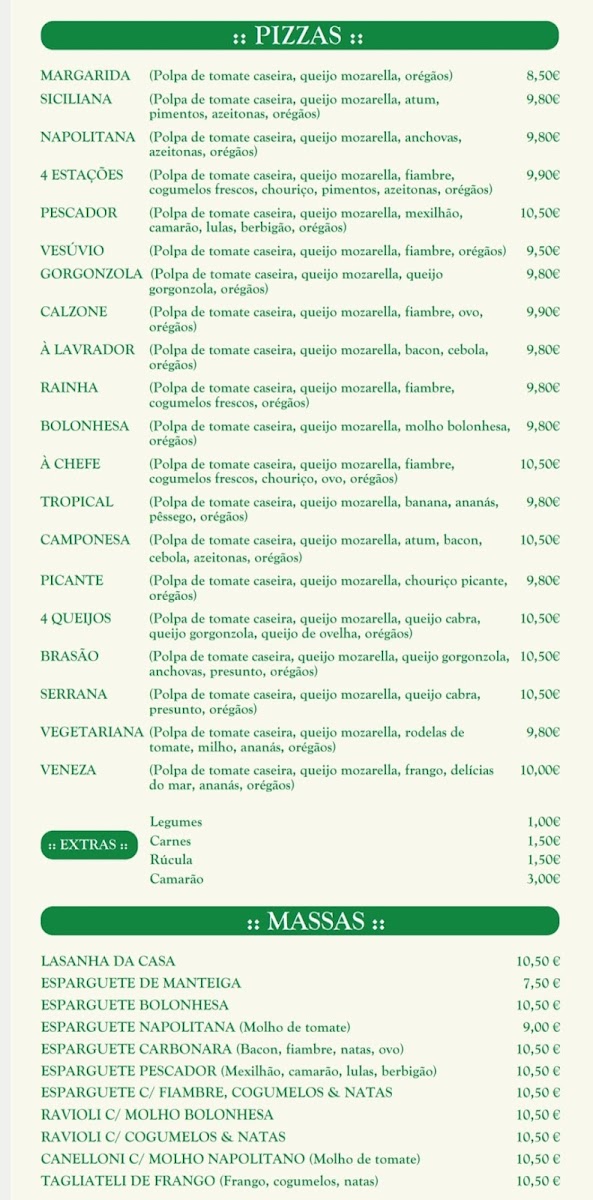 :: PIZZAS ::

| | | |
|---|---|---|
| MARGARIDA | (Polpa de tomate caseira, queijo mozarella, orégãos) | 8,50€ |
| SICILIANA | (Polpa de tomate caseira, queijo mozarella, atum, pimentos, azeitonas, orégãos) | 9,80€ |
| NAPOLITANA | (Polpa de tomate caseira, queijo mozarella, anchovas, azeitonas, orégãos) | 9,80€ |
| 4 ESTAÇÕES | (Polpa de tomate caseira, queijo mozarella, fiambre, cogumelos frescos, chouriço, pimentos, azeitonas, orégãos) | 9,90€ |
| PESCADOR | (Polpa de tomate caseira, queijo mozarella, mexilhão, camarão, lulas, berbigão, orégãos) | 10,50€ |
| VESÚVIO | (Polpa de tomate caseira, queijo mozarella, fiambre, orégãos) | 9,50€ |
| GORGONZOLA | (Polpa de tomate caseira, queijo mozarella, queijo gorgonzola, orégãos) | 9,80€ |
| CALZONE | (Polpa de tomate caseira, queijo mozarella, fiambre, ovo, orégãos) | 9,90€ |
| À LAVRADOR | (Polpa de tomate caseira, queijo mozarella, bacon, cebola, orégãos) | 9,80€ |
| RAINHA | (Polpa de tomate caseira, queijo mozarella, fiambre, cogumelos frescos, orégãos) | 9,80€ |
| BOLONHESA | (Polpa de tomate caseira, queijo mozarella, molho bolonhesa, orégãos) | 9,80€ |
| À CHEFE | (Polpa de tomate caseira, queijo mozarella, fiambre, cogumelos frescos, chouriço, ovo, orégãos) | 10,50€ |
| TROPICAL | (Polpa de tomate caseira, queijo mozarella, banana, ananás, pêssego, orégãos) | 9,80€ |
| CAMPONESA | (Polpa de tomate caseira, queijo mozarella, atum, bacon, cebola, azeitonas, orégãos) | 10,50€ |
| PICANTE | (Polpa de tomate caseira, queijo mozarella, chouriço picante, orégãos) | 9,80€ |
| 4 QUEIJOS | (Polpa de tomate caseira, queijo mozarella, queijo cabra, queijo gorgonzola, queijo de ovelha, orégãos) | 10,50€ |
| BRASÃO | (Polpa de tomate caseira, queijo mozarella, queijo gorgonzola, anchovas, presunto, orégãos) | 10,50€ |
| SERRANA | (Polpa de tomate caseira, queijo mozarella, queijo cabra, presunto, orégãos) | 10,50€ |
| VEGETARIANA | (Polpa de tomate caseira, queijo mozarella, rodelas de tomate, milho, ananás, orégãos) | 9,80€ |
| VENEZA | (Polpa de tomate caseira, queijo mozarella, frango, delícias do mar, ananás, orégãos) | 10,00€ |

:: EXTRAS ::

| | |
|---|---|
| Legumes | 1,00€ |
| Carnes | 1,50€ |
| Rúcula | 1,50€ |
| Camarão | 3,00€ |

:: MASSAS ::

| | |
|---|---|
| LASANHA DA CASA | 10,50 € |
| ESPARGUETE DE MANTEIGA | 7,50 € |
| ESPARGUETE BOLONHESA | 10,50 € |
| ESPARGUETE NAPOLITANA (Molho de tomate) | 9,00 € |
| ESPARGUETE CARBONARA (Bacon, fiambre, natas, ovo) | 10,50 € |
| ESPARGUETE PESCADOR (Mexilhão, camarão, lulas, berbigão) | 10,50 € |
| ESPARGUETE C/ FIAMBRE, COGUMELOS & NATAS | 10,50 € |
| RAVIOLI C/ MOLHO BOLONHESA | 10,50 € |
| RAVIOLI C/ COGUMELOS & NATAS | 10,50 € |
| CANELLONI C/ MOLHO NAPOLITANO (Molho de tomate) | 10,50 € |
| TAGLIATELI DE FRANGO (Frango, cogumelos, natas) | 10,50 € |